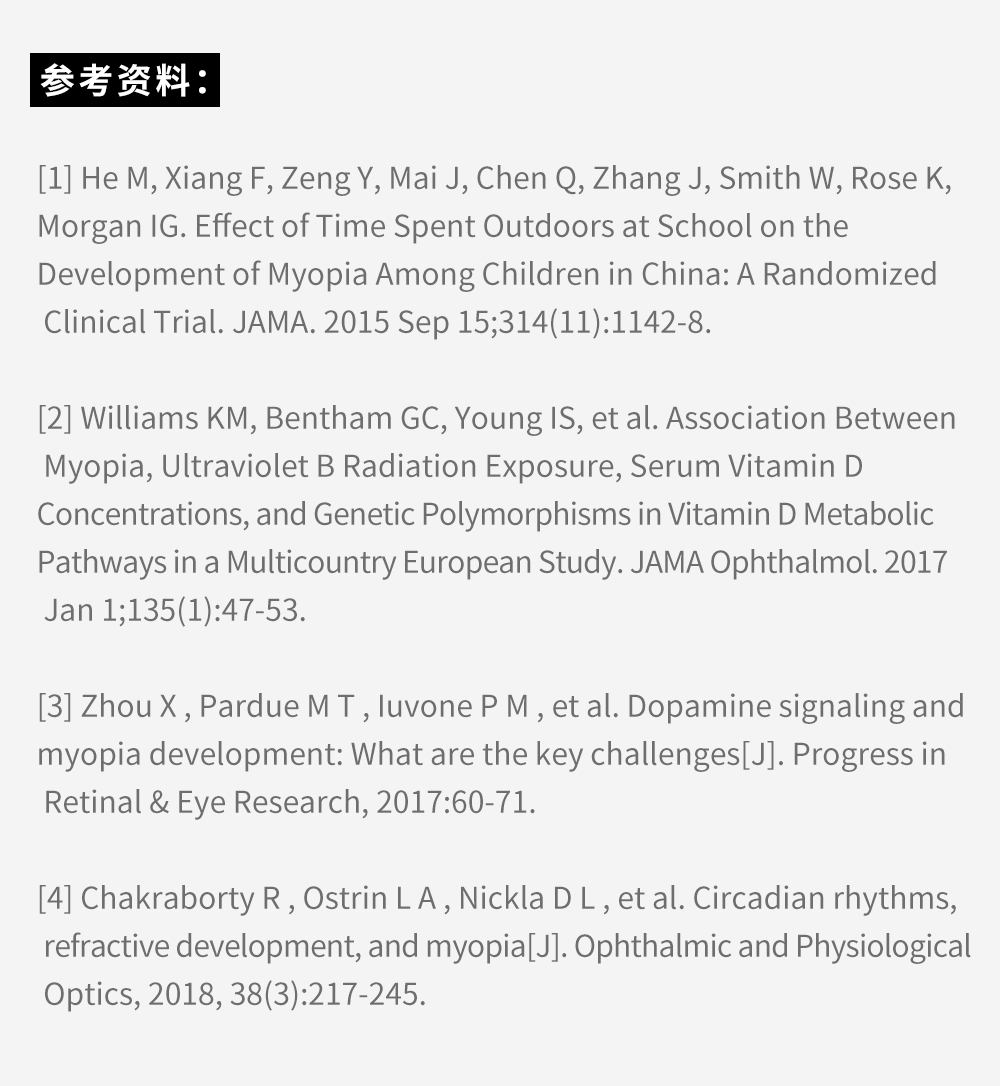 参考资料：

[1] He M, Xiang F, Zeng Y, Mai J, Chen Q, Zhang J, Smith W, Rose K, Morgan IG. Effect of Time Spent Outdoors at School on the Development of Myopia Among Children in China: A Randomized Clinical Trial. JAMA. 2015 Sep 15;314(11):1142-8.

[2] Williams KM, Bentham GC, Young IS, et al. Association Between Myopia, Ultraviolet B Radiation Exposure, Serum Vitamin D Concentrations, and Genetic Polymorphisms in Vitamin D Metabolic Pathways in a Multicountry European Study. JAMA Ophthalmol. 2017 Jan 1;135(1):47-53.

[3] Zhou X , Pardue M T , Iuvone P M , et al. Dopamine signaling and myopia development: What are the key challenges[J]. Progress in Retinal & Eye Research, 2017:60-71.

[4] Chakraborty R , Ostrin L A , Nickla D L , et al. Circadian rhythms, refractive development, and myopia[J]. Ophthalmic and Physiological Optics, 2018, 38(3):217-245.